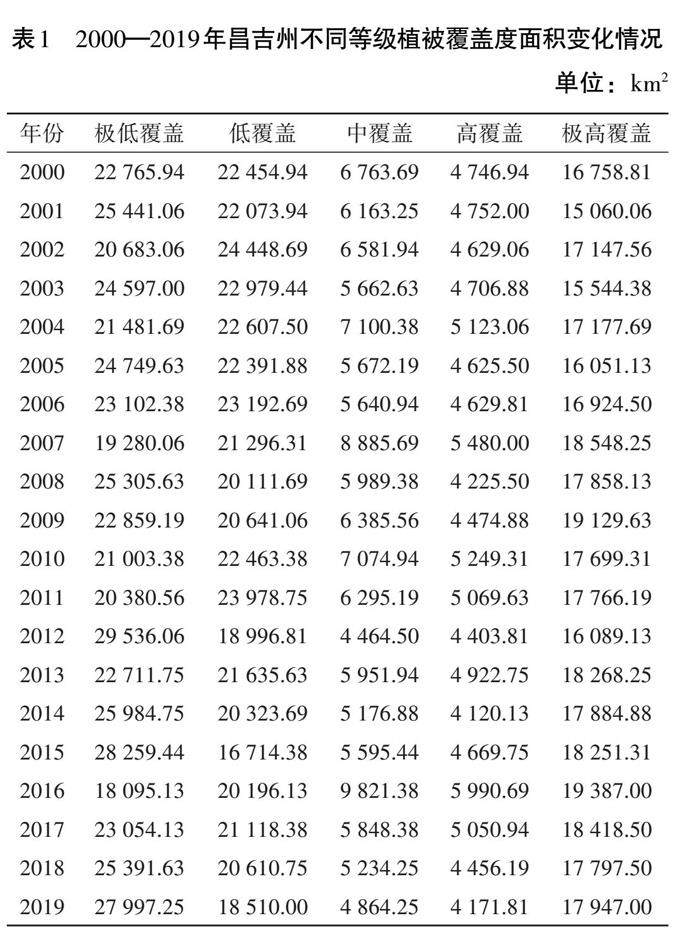 表1　2000—2019年昌吉州不同等级植被覆盖度面积变化情况

单位：$km^2$

| 年份 | 极低覆盖 | 低覆盖 | 中覆盖 | 高覆盖 | 极高覆盖 |
|---|---|---|---|---|---|
| 2000 | 22 765.94 | 22 454.94 | 6 763.69 | 4 746.94 | 16 758.81 |
| 2001 | 25 441.06 | 22 073.94 | 6 163.25 | 4 752.00 | 15 060.06 |
| 2002 | 20 683.06 | 24 448.69 | 6 581.94 | 4 629.06 | 17 147.56 |
| 2003 | 24 597.00 | 22 979.44 | 5 662.63 | 4 706.88 | 15 544.38 |
| 2004 | 21 481.69 | 22 607.50 | 7 100.38 | 5 123.06 | 17 177.69 |
| 2005 | 24 749.63 | 22 391.88 | 5 672.19 | 4 625.50 | 16 051.13 |
| 2006 | 23 102.38 | 23 192.69 | 5 640.94 | 4 629.81 | 16 924.50 |
| 2007 | 19 280.06 | 21 296.31 | 8 885.69 | 5 480.00 | 18 548.25 |
| 2008 | 25 305.63 | 20 111.69 | 5 989.38 | 4 225.50 | 17 858.13 |
| 2009 | 22 859.19 | 20 641.06 | 6 385.56 | 4 474.88 | 19 129.63 |
| 2010 | 21 003.38 | 22 463.38 | 7 074.94 | 5 249.31 | 17 699.31 |
| 2011 | 20 380.56 | 23 978.75 | 6 295.19 | 5 069.63 | 17 766.19 |
| 2012 | 29 536.06 | 18 996.81 | 4 464.50 | 4 403.81 | 16 089.13 |
| 2013 | 22 711.75 | 21 635.63 | 5 951.94 | 4 922.75 | 18 268.25 |
| 2014 | 25 984.75 | 20 323.69 | 5 176.88 | 4 120.13 | 17 884.88 |
| 2015 | 28 259.44 | 16 714.38 | 5 595.44 | 4 669.75 | 18 251.31 |
| 2016 | 18 095.13 | 20 196.13 | 9 821.38 | 5 990.69 | 19 387.00 |
| 2017 | 23 054.13 | 21 118.38 | 5 848.38 | 5 050.94 | 18 418.50 |
| 2018 | 25 391.63 | 20 610.75 | 5 234.25 | 4 456.19 | 17 797.50 |
| 2019 | 27 997.25 | 18 510.00 | 4 864.25 | 4 171.81 | 17 947.00 |